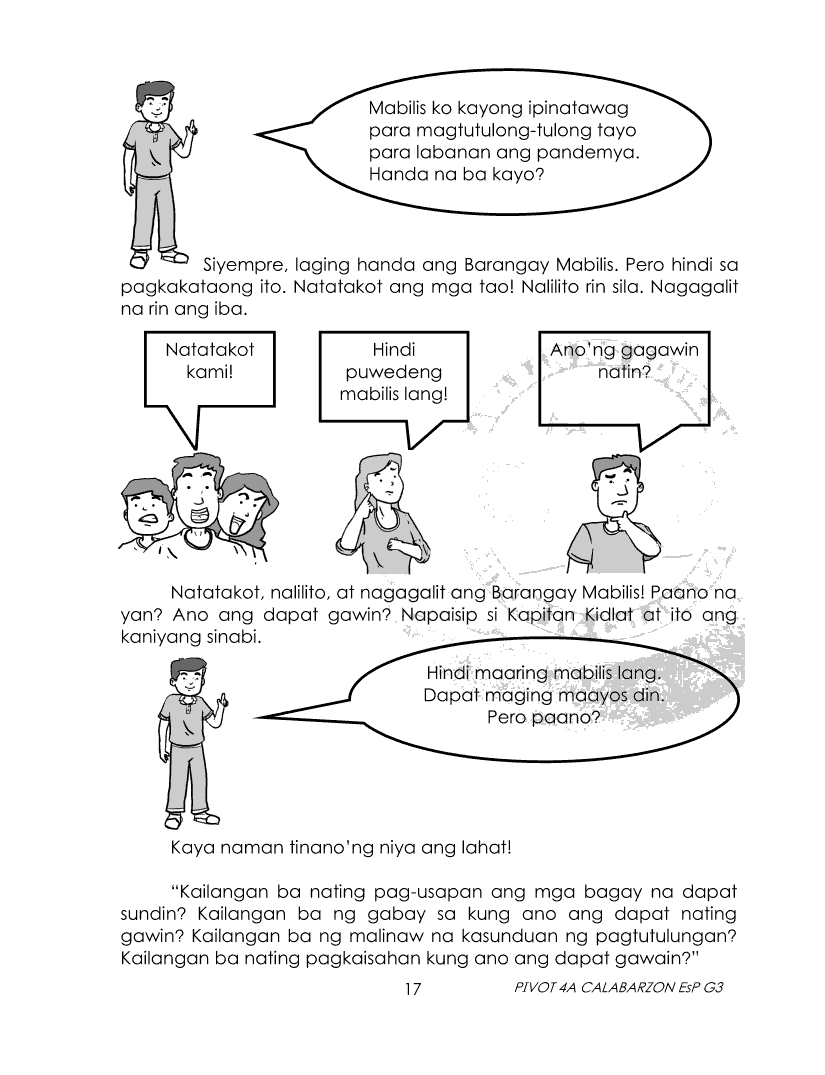 Mabilis ko kayong ipinatawag para magtutulong-tulong tayo para labanan ang pandemya. Handa na ba kayo?

Siyempre, laging handa ang Barangay Mabilis. Pero hindi sa pagkakataong ito. Natatakot ang mga tao! Nalilito rin sila. Nagagalit na rin ang iba.

Natatakot kami!

Hindi puwedeng mabilis lang!

Ano'ng gagawin natin?

Natatakot, nalilito, at nagagalit ang Barangay Mabilis! Paano na yan? Ano ang dapat gawin? Napaisip si Kapitan Kidlat at ito ang kaniyang sinabi.

Hindi maaring mabilis lang. Dapat maging maayos din. Pero paano?

Kaya naman tinano'ng niya ang lahat!

"Kailangan ba nating pag-usapan ang mga bagay na dapat sundin? Kailangan ba ng gabay sa kung ano ang dapat nating gawin? Kailangan ba ng malinaw na kasunduan ng pagtutulungan? Kailangan ba nating pagkaisahan kung ano ang dapat gawain?"

17

PIVOT 4A CALABARZON EsP G3